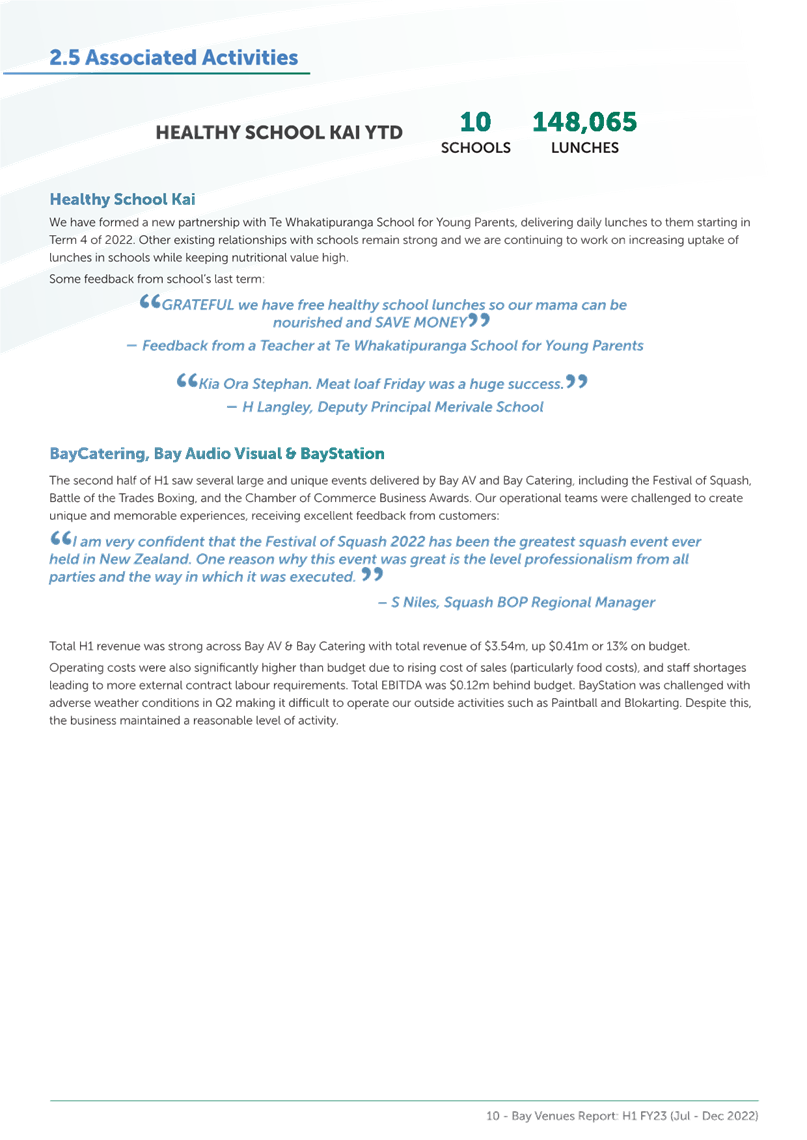 2.5 Associated Activities

HEALTHY SCHOOL KAI YTD

10
SCHOOLS

148,065
LUNCHES

Healthy School Kai

We have formed a new partnership with Te Whakatipuranga School for Young Parents, delivering daily lunches to them starting in Term 4 of 2022. Other existing relationships with schools remain strong and we are continuing to work on increasing uptake of lunches in schools while keeping nutritional value high.

Some feedback from school's last term:

“GRATEFUL we have free healthy school lunches so our mama can be nourished and SAVE MONEY”

– Feedback from a Teacher at Te Whakatipuranga School for Young Parents

“Kia Ora Stephan. Meat loaf Friday was a huge success.”

– H Langley, Deputy Principal Merivale School

BayCatering, Bay Audio Visual & BayStation

The second half of H1 saw several large and unique events delivered by Bay AV and Bay Catering, including the Festival of Squash, Battle of the Trades Boxing, and the Chamber of Commerce Business Awards. Our operational teams were challenged to create unique and memorable experiences, receiving excellent feedback from customers:

“I am very confident that the Festival of Squash 2022 has been the greatest squash event ever held in New Zealand. One reason why this event was great is the level professionalism from all parties and the way in which it was executed.”

– S Niles, Squash BOP Regional Manager

Total H1 revenue was strong across Bay AV & Bay Catering with total revenue of \$3.54m, up \$0.41m or 13% on budget.

Operating costs were also significantly higher than budget due to rising cost of sales (particularly food costs), and staff shortages leading to more external contract labour requirements. Total EBITDA was \$0.12m behind budget. BayStation was challenged with adverse weather conditions in Q2 making it difficult to operate our outside activities such as Paintball and Blokarting. Despite this, the business maintained a reasonable level of activity.

10 - Bay Venues Report: H1 FY23 (Jul - Dec 2022)